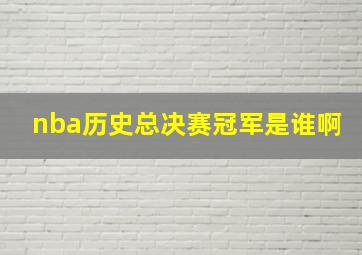 nba历史总决赛冠军是谁啊